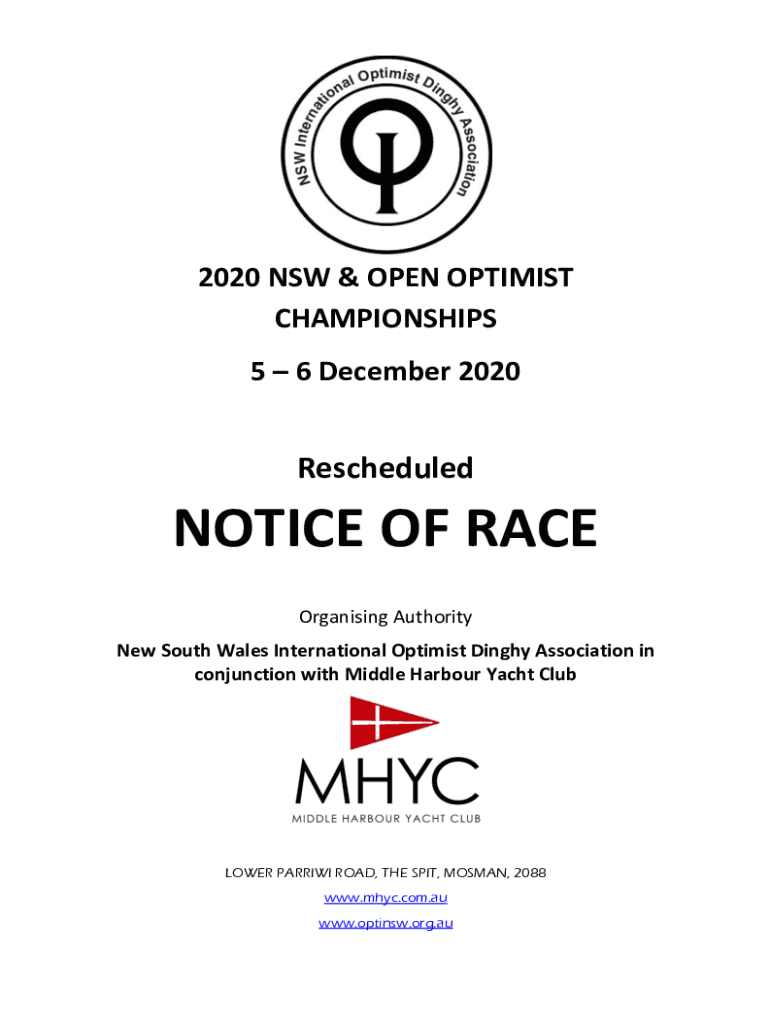 NSW International Optimist Dinghy Association

2020 NSW & OPEN OPTIMIST CHAMPIONSHIPS

5 – 6 December 2020

Rescheduled

NOTICE OF RACE

Organising Authority

New South Wales International Optimist Dinghy Association in conjunction with Middle Harbour Yacht Club

MHYC
MIDDLE HARBOUR YACHT CLUB

LOWER PARRIWI ROAD, THE SPIT, MOSMAN, 2088

www.mhyc.com.au

www.optinsw.org.au